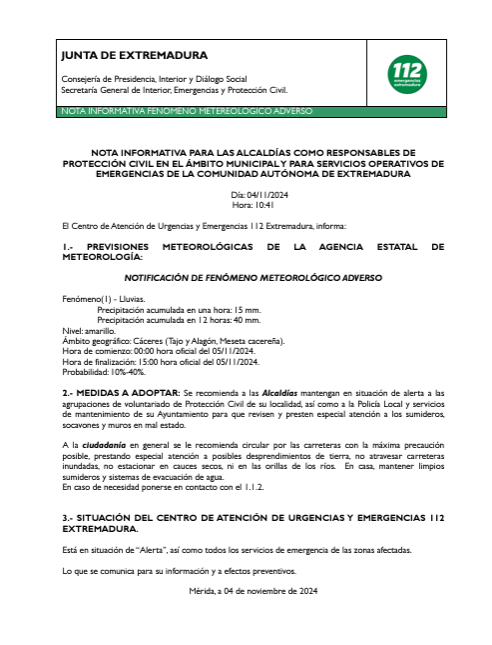 JUNTA DE EXTREMADURA

Consejería de Presidencia, Interior y Diálogo Social
Secretaría General de Interior, Emergencias y Protección Civil.

112 emergencias extremadura

NOTA INFORMATIVA FENOMENO METEREOLOGICO ADVERSO

NOTA INFORMATIVA PARA LAS ALCALDÍAS COMO RESPONSABLES DE PROTECCIÓN CIVIL EN EL ÁMBITO MUNICIPAL Y PARA SERVICIOS OPERATIVOS DE EMERGENCIAS DE LA COMUNIDAD AUTÓNOMA DE EXTREMADURA

Día: 04/11/2024
Hora: 10:41

El Centro de Atención de Urgencias y Emergencias 112 Extremadura, informa:

1.- PREVISIONES METEOROLÓGICAS DE LA AGENCIA ESTATAL DE METEOROLOGÍA:

NOTIFICACIÓN DE FENÓMENO METEOROLÓGICO ADVERSO

Fenómeno(1) - Lluvias.
Precipitación acumulada en una hora: 15 mm.
Precipitación acumulada en 12 horas: 40 mm.
Nivel: amarillo.
Ámbito geográfico: Cáceres (Tajo y Alagón, Meseta cacereña).
Hora de comienzo: 00:00 hora oficial del 05/11/2024.
Hora de finalización: 15:00 hora oficial del 05/11/2024.
Probabilidad: 10%-40%.

2.- MEDIDAS A ADOPTAR: Se recomienda a las Alcaldías mantengan en situación de alerta a las agrupaciones de voluntariado de Protección Civil de su localidad, así como a la Policía Local y servicios de mantenimiento de su Ayuntamiento para que revisen y presten especial atención a los sumideros, socavones y muros en mal estado.

A la ciudadanía en general se le recomienda circular por las carreteras con la máxima precaución posible, prestando especial atención a posibles desprendimientos de tierra, no atravesar carreteras inundadas, no estacionar en cauces secos, ni en las orillas de los ríos. En casa, mantener limpios sumideros y sistemas de evacuación de agua.
En caso de necesidad ponerse en contacto con el 1.1.2.

3.- SITUACIÓN DEL CENTRO DE ATENCIÓN DE URGENCIAS Y EMERGENCIAS 112 EXTREMADURA.

Está en situación de "Alerta", así como todos los servicios de emergencia de las zonas afectadas.

Lo que se comunica para su información y a efectos preventivos.

Mérida, a 04 de noviembre de 2024